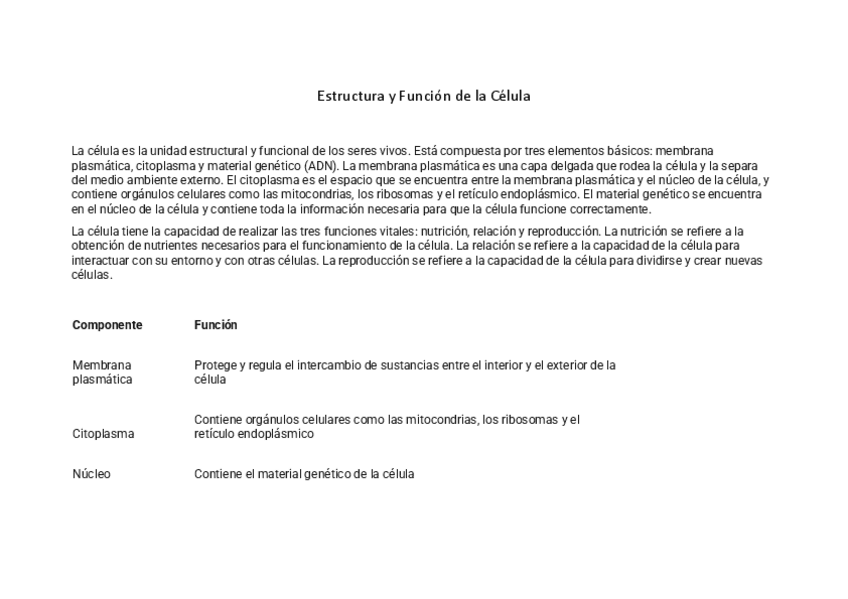 Estructura y Función de la Célula

La célula es la unidad estructural y funcional de los seres vivos. Está compuesta por tres elementos básicos: membrana plasmática, citoplasma y material genético (ADN). La membrana plasmática es una capa delgada que rodea la célula y la separa del medio ambiente externo. El citoplasma es el espacio que se encuentra entre la membrana plasmática y el núcleo de la célula, y contiene orgánulos celulares como las mitocondrias, los ribosomas y el retículo endoplásmico. El material genético se encuentra en el núcleo de la célula y contiene toda la información necesaria para que la célula funcione correctamente.

La célula tiene la capacidad de realizar las tres funciones vitales: nutrición, relación y reproducción. La nutrición se refiere a la obtención de nutrientes necesarios para el funcionamiento de la célula. La relación se refiere a la capacidad de la célula para interactuar con su entorno y con otras células. La reproducción se refiere a la capacidad de la célula para dividirse y crear nuevas células.

| Componente | Función |
|---|---|
| Membrana plasmática | Protege y regula el intercambio de sustancias entre el interior y el exterior de la célula |
| Citoplasma | Contiene orgánulos celulares como las mitocondrias, los ribosomas y el retículo endoplásmico |
| Núcleo | Contiene el material genético de la célula |